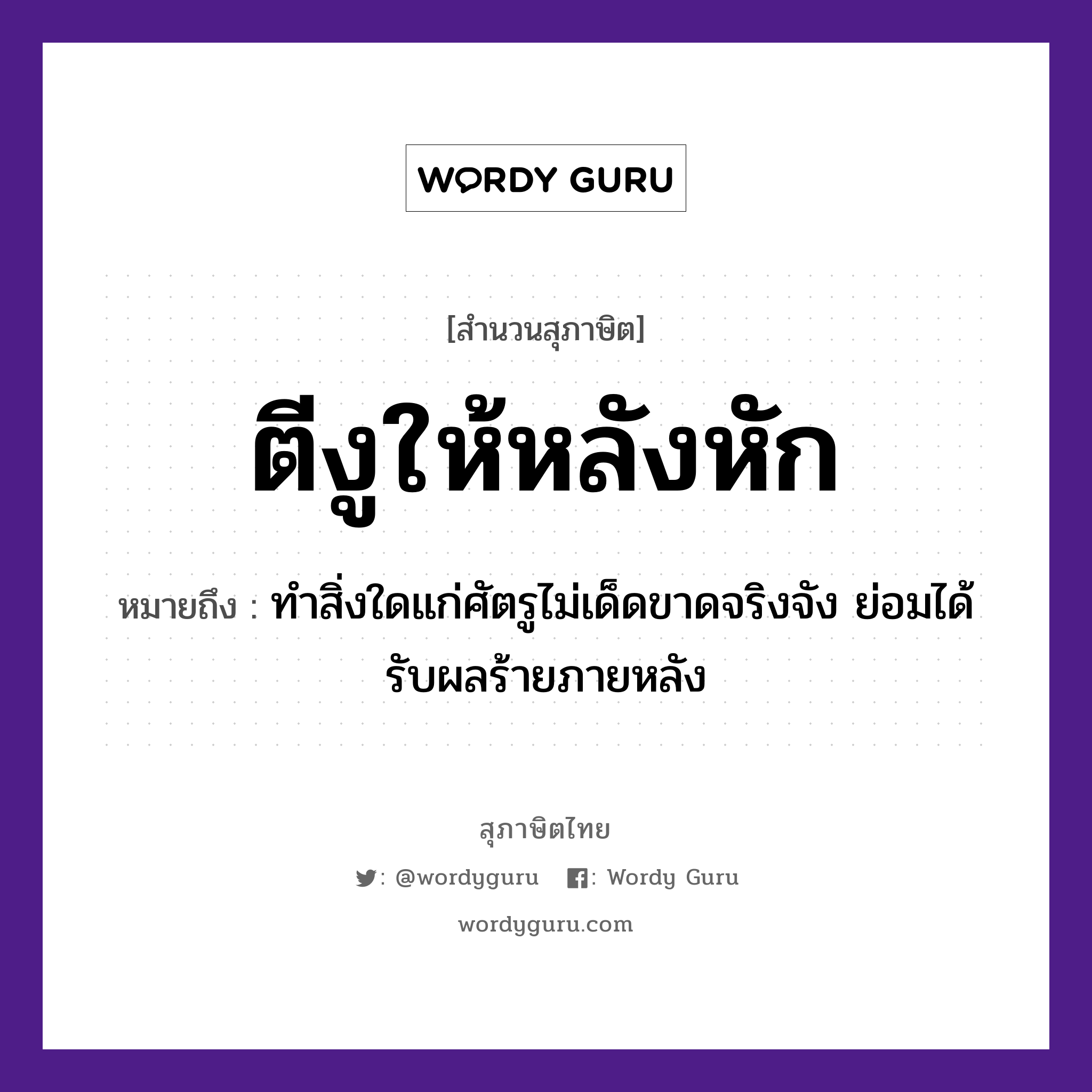 WORDY GURU

[สำนวนสุภาษิต]

ตีงูให้หลังหัก

หมายถึง : ทำสิ่งใดแก่ศัตรูไม่เด็ดขาดจริงจัง ย่อมได้รับผลร้ายภายหลัง

สุภาษิตไทย

: @wordyguru : Wordy Guru

wordyguru.com